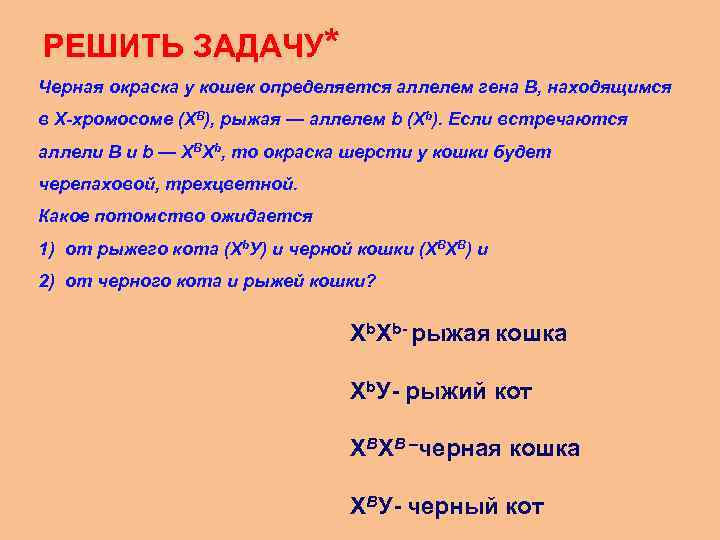 РЕШИТЬ ЗАДАЧУ*

Черная окраска у кошек определяется аллелем гена В, находящимся в Х-хромосоме ($X^B$), рыжая — аллелем b ($X^b$). Если встречаются аллели В и b — $X^BX^b$, то окраска шерсти у кошки будет черепаховой, трехцветной.

Какое потомство ожидается

1) от рыжего кота ($X^bУ$) и черной кошки ($X^BX^B$) и

2) от черного кота и рыжей кошки?

$X^bX^{b-}$ рыжая кошка

$X^bУ$- рыжий кот

$X^BX^{B-}$черная кошка

$X^BУ$- черный кот